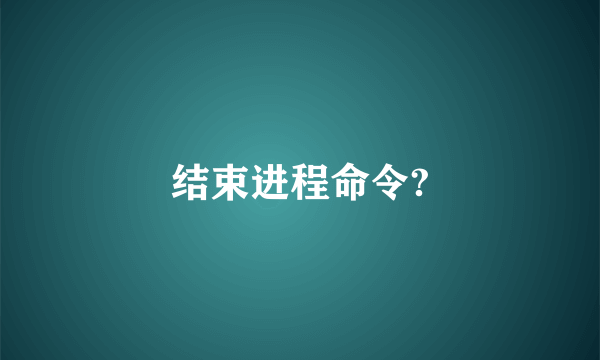 结束进程命令?